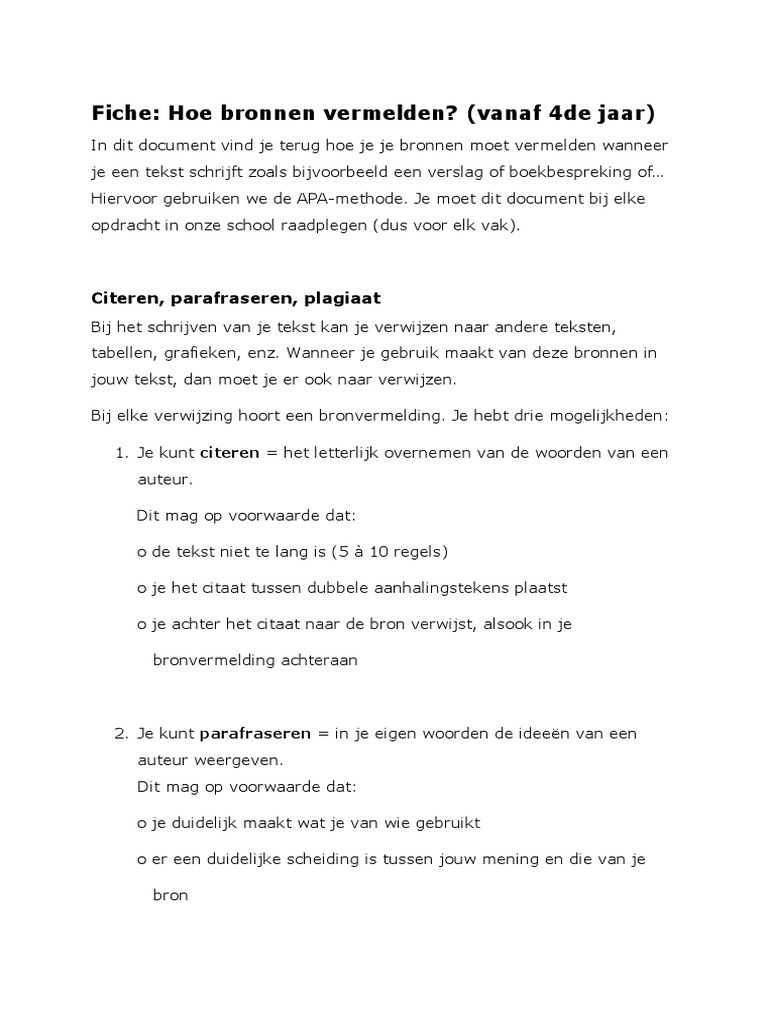 Fiche: Hoe bronnen vermelden? (vanaf 4de jaar)

In dit document vind je terug hoe je je bronnen moet vermelden wanneer je een tekst schrijft zoals bijvoorbeeld een verslag of boekbespreking of… Hiervoor gebruiken we de APA-methode. Je moet dit document bij elke opdracht in onze school raadplegen (dus voor elk vak).

Citeren, parafraseren, plagiaat

Bij het schrijven van je tekst kan je verwijzen naar andere teksten, tabellen, grafieken, enz. Wanneer je gebruik maakt van deze bronnen in jouw tekst, dan moet je er ook naar verwijzen.

Bij elke verwijzing hoort een bronvermelding. Je hebt drie mogelijkheden:

1. Je kunt citeren = het letterlijk overnemen van de woorden van een auteur.

Dit mag op voorwaarde dat:

o de tekst niet te lang is (5 à 10 regels)

o je het citaat tussen dubbele aanhalingstekens plaatst

o je achter het citaat naar de bron verwijst, alsook in je bronvermelding achteraan

2. Je kunt parafraseren = in je eigen woorden de ideeën van een auteur weergeven.
Dit mag op voorwaarde dat:

o je duidelijk maakt wat je van wie gebruikt

o er een duidelijke scheiding is tussen jouw mening en die van je bron